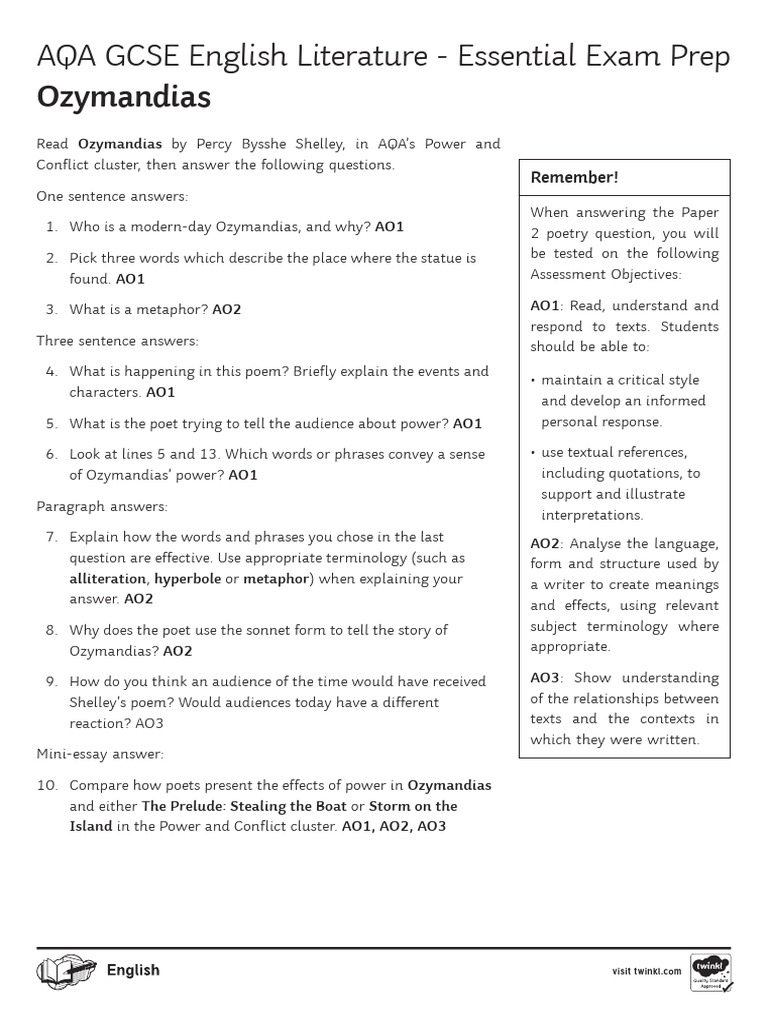 AQA GCSE English Literature - Essential Exam Prep
Ozymandias

Read Ozymandias by Percy Bysshe Shelley, in AQA's Power and Conflict cluster, then answer the following questions.

One sentence answers:

1. Who is a modern-day Ozymandias, and why? AO1
2. Pick three words which describe the place where the statue is found. AO1
3. What is a metaphor? AO2

Three sentence answers:

4. What is happening in this poem? Briefly explain the events and characters. AO1
5. What is the poet trying to tell the audience about power? AO1
6. Look at lines 5 and 13. Which words or phrases convey a sense of Ozymandias' power? AO1

Paragraph answers:

7. Explain how the words and phrases you chose in the last question are effective. Use appropriate terminology (such as alliteration, hyperbole or metaphor) when explaining your answer. AO2
8. Why does the poet use the sonnet form to tell the story of Ozymandias? AO2
9. How do you think an audience of the time would have received Shelley's poem? Would audiences today have a different reaction? AO3

Mini-essay answer:

10. Compare how poets present the effects of power in Ozymandias and either The Prelude: Stealing the Boat or Storm on the Island in the Power and Conflict cluster. AO1, AO2, AO3

Remember!

When answering the Paper 2 poetry question, you will be tested on the following Assessment Objectives:

AO1: Read, understand and respond to texts. Students should be able to:

• maintain a critical style and develop an informed personal response.
• use textual references, including quotations, to support and illustrate interpretations.

AO2: Analyse the language, form and structure used by a writer to create meanings and effects, using relevant subject terminology where appropriate.

AO3: Show understanding of the relationships between texts and the contexts in which they were written.

English

visit twinkl.com

twinkl
Quality Standard Approved